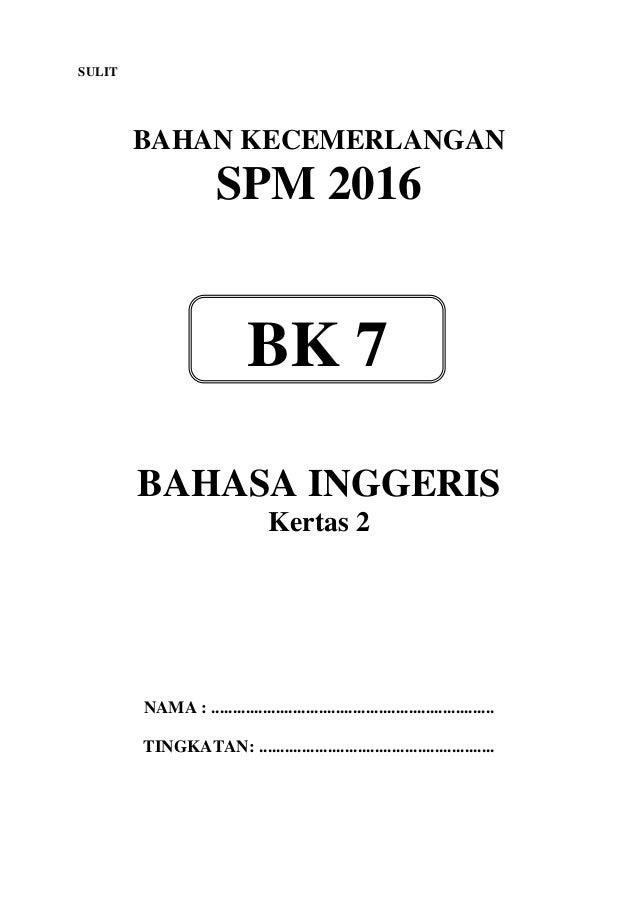 SULIT

BAHAN KECEMERLANGAN
SPM 2016

BK 7

BAHASA INGGERIS
Kertas 2

NAMA : ____

TINGKATAN: ____